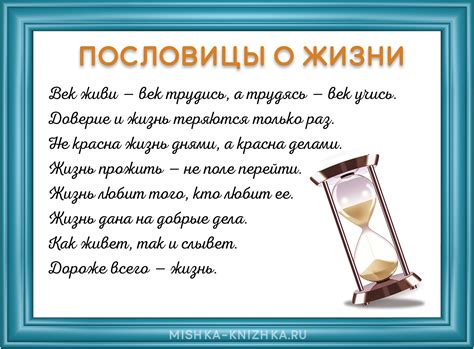 ПОСЛОВИЦЫ О ЖИЗНИ

Век живи – век трудись, а трудясь – век учись.
Доверие и жизнь теряются только раз.
Не красна жизнь днями, а красна делами.
Жизнь прожить – не поле перейти.
Жизнь любит того, кто любит ее.
Жизнь дана на добрые дела.
Как живет, так и слывет.
Дороже всего – жизнь.

MISHKA-KNIZHKA.RU